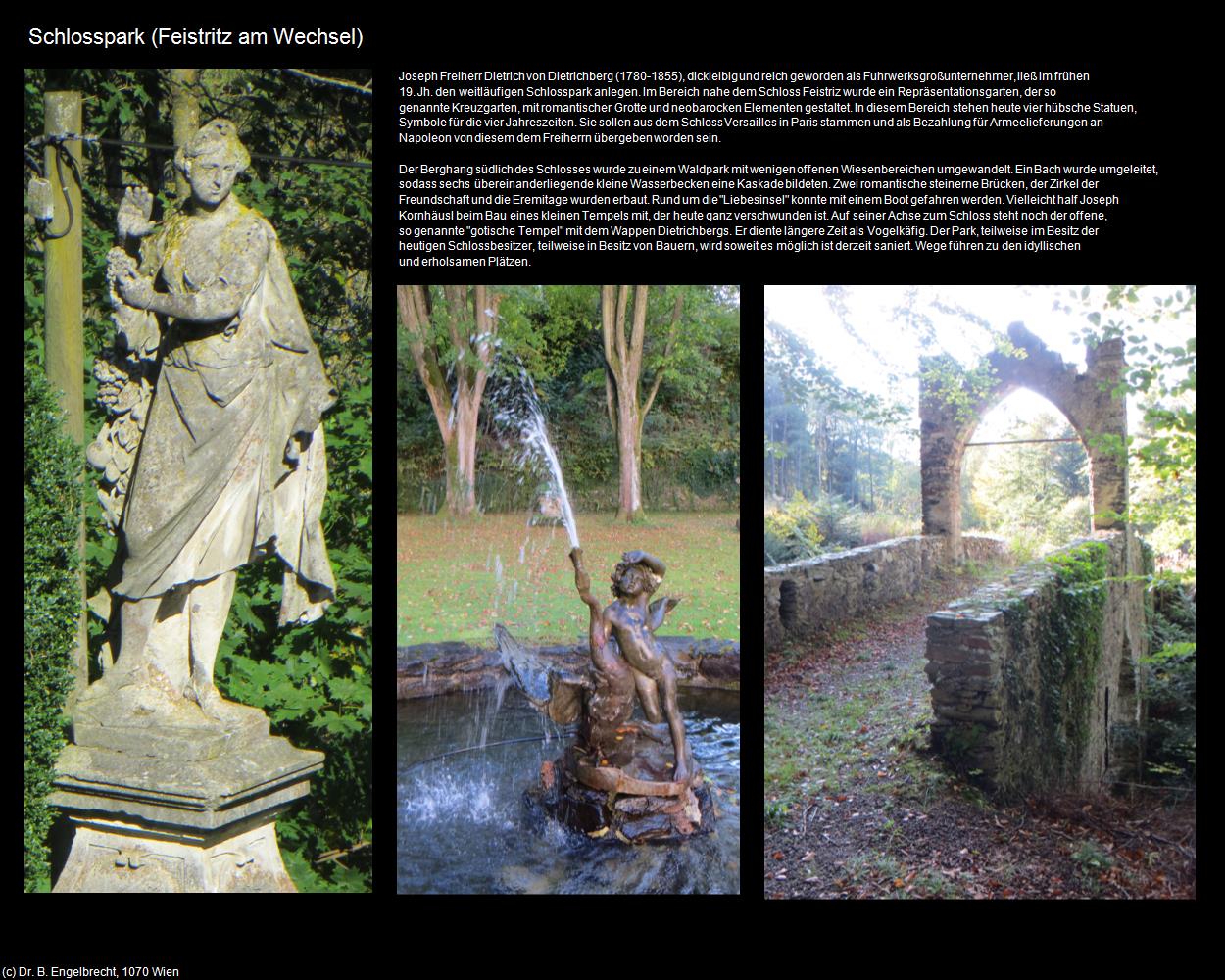 Schlosspark (Feistritz am Wechsel)

Joseph Freiherr Dietrich von Dietrichberg (1780-1855), dickleibig und reich geworden als Fuhrwerksgroßunternehmer, ließ im frühen 19. Jh. den weitläufigen Schlosspark anlegen. Im Bereich nahe dem Schloss Feistriz wurde ein Repräsentationsgarten, der so genannte Kreuzgarten, mit romantischer Grotte und neobarocken Elementen gestaltet. In diesem Bereich stehen heute vier hübsche Statuen, Symbole für die vier Jahreszeiten. Sie sollen aus dem Schloss Versailles in Paris stammen und als Bezahlung für Armeelieferungen an Napoleon von diesem dem Freiherrn übergeben worden sein.

Der Berghang südlich des Schlosses wurde zu einem Waldpark mit wenigen offenen Wiesenbereichen umgewandelt. Ein Bach wurde umgeleitet, sodass sechs übereinanderliegende kleine Wasserbecken eine Kaskade bildeten. Zwei romantische steinerne Brücken, der Zirkel der Freundschaft und die Eremitage wurden erbaut. Rund um die "Liebesinsel" konnte mit einem Boot gefahren werden. Vielleicht half Joseph Kornhäusl beim Bau eines kleinen Tempels mit, der heute ganz verschwunden ist. Auf seiner Achse zum Schloss steht noch der offene, so genannte "gotische Tempel" mit dem Wappen Dietrichbergs. Er diente längere Zeit als Vogelkäfig. Der Park, teilweise im Besitz der heutigen Schlossbesitzer, teilweise in Besitz von Bauern, wird soweit es möglich ist derzeit saniert. Wege führen zu den idyllischen und erholsamen Plätzen.

(c) Dr. B. Engelbrecht, 1070 Wien